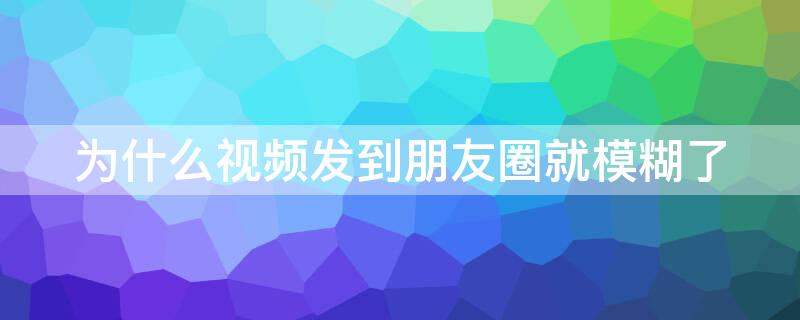 为什么视频发到朋友圈就模糊了